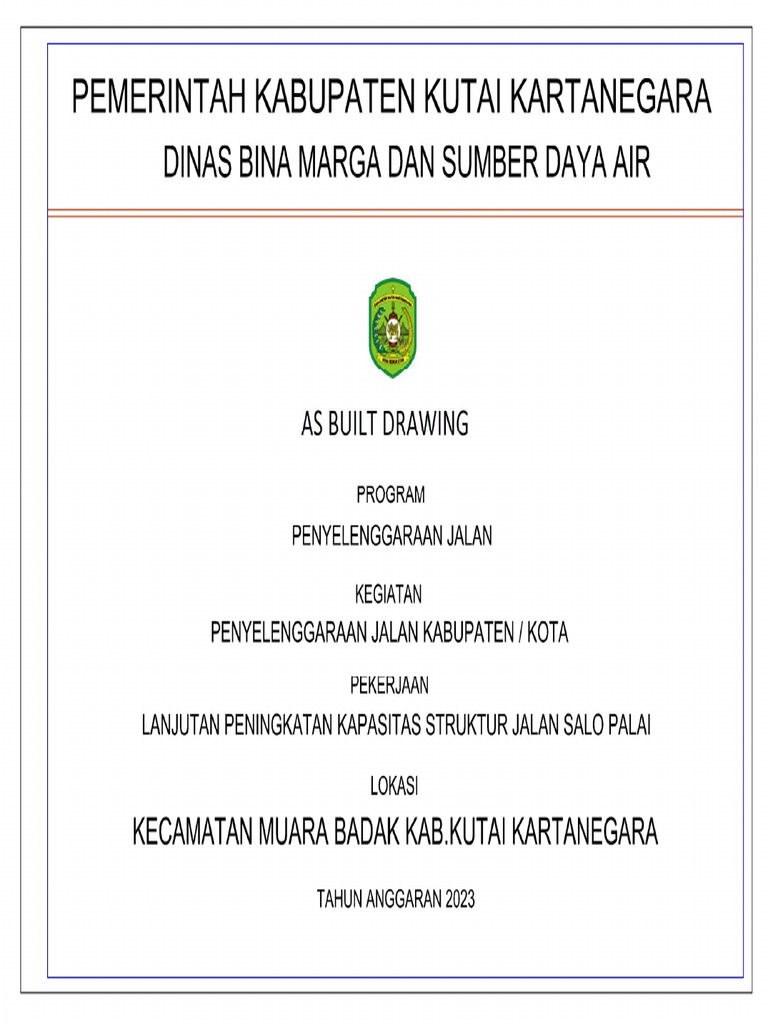 PEMERINTAH KABUPATEN KUTAI KARTANEGARA

DINAS BINA MARGA DAN SUMBER DAYA AIR

AS BUILT DRAWING

PROGRAM

PENYELENGGARAAN JALAN

KEGIATAN

PENYELENGGARAAN JALAN KABUPATEN / KOTA

PEKERJAAN

LANJUTAN PENINGKATAN KAPASITAS STRUKTUR JALAN SALO PALAI

LOKASI

KECAMATAN MUARA BADAK KAB.KUTAI KARTANEGARA

TAHUN ANGGARAN 2023